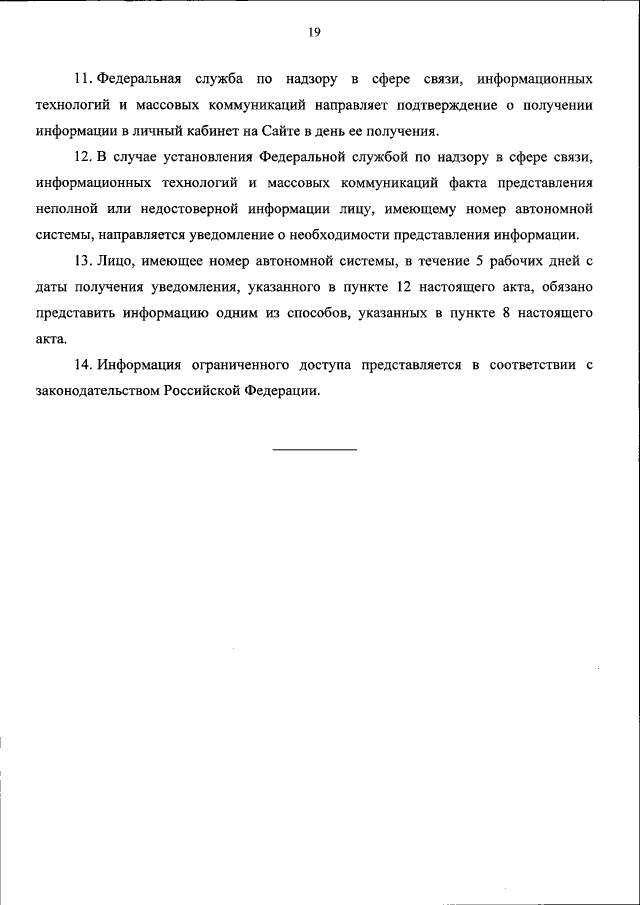 19

11. Федеральная служба по надзору в сфере связи, информационных технологий и массовых коммуникаций направляет подтверждение о получении информации в личный кабинет на Сайте в день ее получения.

12. В случае установления Федеральной службой по надзору в сфере связи, информационных технологий и массовых коммуникаций факта представления неполной или недостоверной информации лицу, имеющему номер автономной системы, направляется уведомление о необходимости представления информации.

13. Лицо, имеющее номер автономной системы, в течение 5 рабочих дней с даты получения уведомления, указанного в пункте 12 настоящего акта, обязано представить информацию одним из способов, указанных в пункте 8 настоящего акта.

14. Информация ограниченного доступа представляется в соответствии с законодательством Российской Федерации.